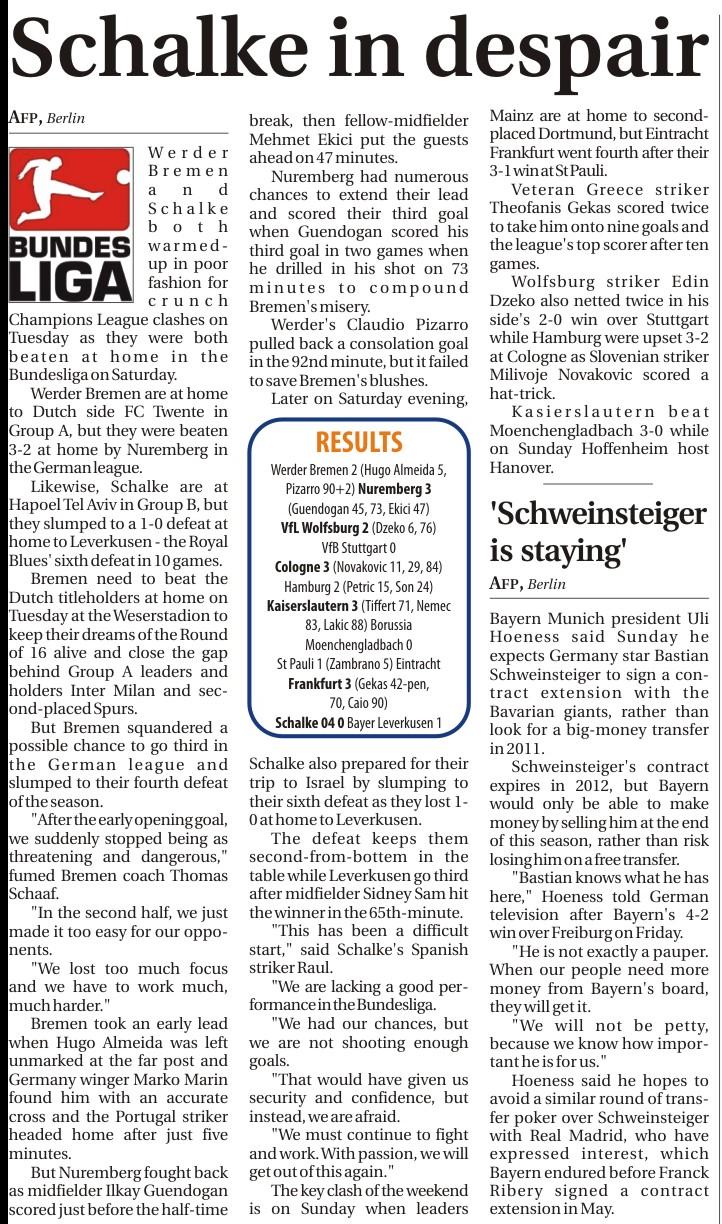 Schalke in despair

AFP, Berlin

BUNDES LIGA

Werder Bremen and Schalke both warmed-up in poor fashion for crunch Champions League clashes on Tuesday as they were both beaten at home in the Bundesliga on Saturday.

Werder Bremen are at home to Dutch side FC Twente in Group A, but they were beaten 3-2 at home by Nuremberg in the German league.

Likewise, Schalke are at Hapoel Tel Aviv in Group B, but they slumped to a 1-0 defeat at home to Leverkusen - the Royal Blues' sixth defeat in 10 games.

Bremen need to beat the Dutch titleholders at home on Tuesday at the Weserstadion to keep their dreams of the Round of 16 alive and close the gap behind Group A leaders and holders Inter Milan and second-placed Spurs.

But Bremen squandered a possible chance to go third in the German league and slumped to their fourth defeat of the season.

"After the early opening goal, we suddenly stopped being as threatening and dangerous," fumed Bremen coach Thomas Schaaf.

"In the second half, we just made it too easy for our opponents.

"We lost too much focus and we have to work much, much harder."

Bremen took an early lead when Hugo Almeida was left unmarked at the far post and Germany winger Marko Marin found him with an accurate cross and the Portugal striker headed home after just five minutes.

But Nuremberg fought back as midfielder Ilkay Guendogan scored just before the half-time break, then fellow-midfielder Mehmet Ekici put the guests ahead on 47 minutes.

Nuremberg had numerous chances to extend their lead and scored their third goal when Guendogan scored his third goal in two games when he drilled in his shot on 73 minutes to compound Bremen's misery.

Werder's Claudio Pizarro pulled back a consolation goal in the 92nd minute, but it failed to save Bremen's blushes.

Later on Saturday evening,

RESULTS

Werder Bremen 2 (Hugo Almeida 5, Pizarro 90+2) Nuremberg 3 (Guendogan 45, 73, Ekici 47)
VfL Wolfsburg 2 (Dzeko 6, 76) VfB Stuttgart 0
Cologne 3 (Novakovic 11, 29, 84) Hamburg 2 (Petric 15, Son 24)
Kaiserslautern 3 (Tiffert 71, Nemec 83, Lakic 88) Borussia Moenchengladbach 0
St Pauli 1 (Zambrano 5) Eintracht Frankfurt 3 (Gekas 42-pen, 70, Caio 90)
Schalke 04 0 Bayer Leverkusen 1

Schalke also prepared for their trip to Israel by slumping to their sixth defeat as they lost 1-0 at home to Leverkusen.

The defeat keeps them second-from-bottom in the table while Leverkusen go third after midfielder Sidney Sam hit the winner in the 65th-minute.

"This has been a difficult start," said Schalke's Spanish striker Raul.

"We are lacking a good performance in the Bundesliga.

"We had our chances, but we are not shooting enough goals.

"That would have given us security and confidence, but instead, we are afraid.

"We must continue to fight and work. With passion, we will get out of this again."

The key clash of the weekend is on Sunday when leaders Mainz are at home to second-placed Dortmund, but Eintracht Frankfurt went fourth after their 3-1 win at St Pauli.

Veteran Greece striker Theofanis Gekas scored twice to take him onto nine goals and the league's top scorer after ten games.

Wolfsburg striker Edin Dzeko also netted twice in his side's 2-0 win over Stuttgart while Hamburg were upset 3-2 at Cologne as Slovenian striker Milivoje Novakovic scored a hat-trick.

Kasierslautern beat Moenchengladbach 3-0 while on Sunday Hoffenheim host Hanover.

'Schweinsteiger is staying'

AFP, Berlin

Bayern Munich president Uli Hoeness said Sunday he expects Germany star Bastian Schweinsteiger to sign a contract extension with the Bavarian giants, rather than look for a big-money transfer in 2011.

Schweinsteiger's contract expires in 2012, but Bayern would only be able to make money by selling him at the end of this season, rather than risk losing him on a free transfer.

"Bastian knows what he has here," Hoeness told German television after Bayern's 4-2 win over Freiburg on Friday.

"He is not exactly a pauper. When our people need more money from Bayern's board, they will get it.

"We will not be petty, because we know how important he is for us."

Hoeness said he hopes to avoid a similar round of transfer poker over Schweinsteiger with Real Madrid, who have expressed interest, which Bayern endured before Franck Ribery signed a contract extension in May.